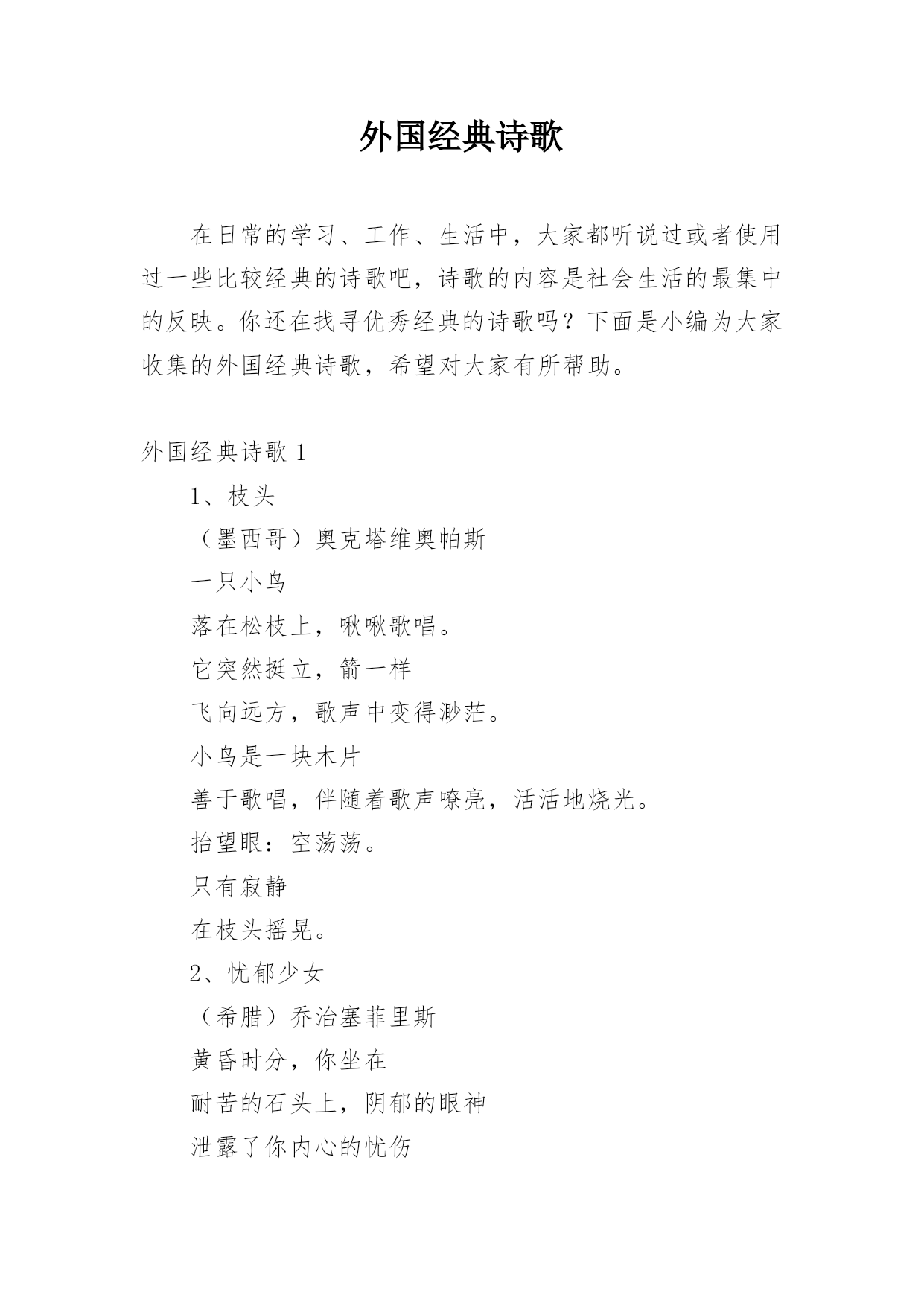 外国经典诗歌

在日常的学习、工作、生活中，大家都听说过或者使用过一些比较经典的诗歌吧，诗歌的内容是社会生活的最集中的反映。你还在找寻优秀经典的诗歌吗？下面是小编为大家收集的外国经典诗歌，希望对大家有所帮助。

外国经典诗歌 1

1、枝头

（墨西哥）奥克塔维奥帕斯

一只小鸟

落在松枝上，啾啾歌唱。

它突然挺立，箭一样

飞向远方，歌声中变得渺茫。

小鸟是一块木片

善于歌唱，伴随着歌声嘹亮，活活地烧光。

抬望眼：空荡荡。

只有寂静

在枝头摇晃。

2、忧郁少女

（希腊）乔治塞菲里斯

黄昏时分，你坐在

耐苦的石头上，阴郁的眼神

泄露了你内心的忧伤